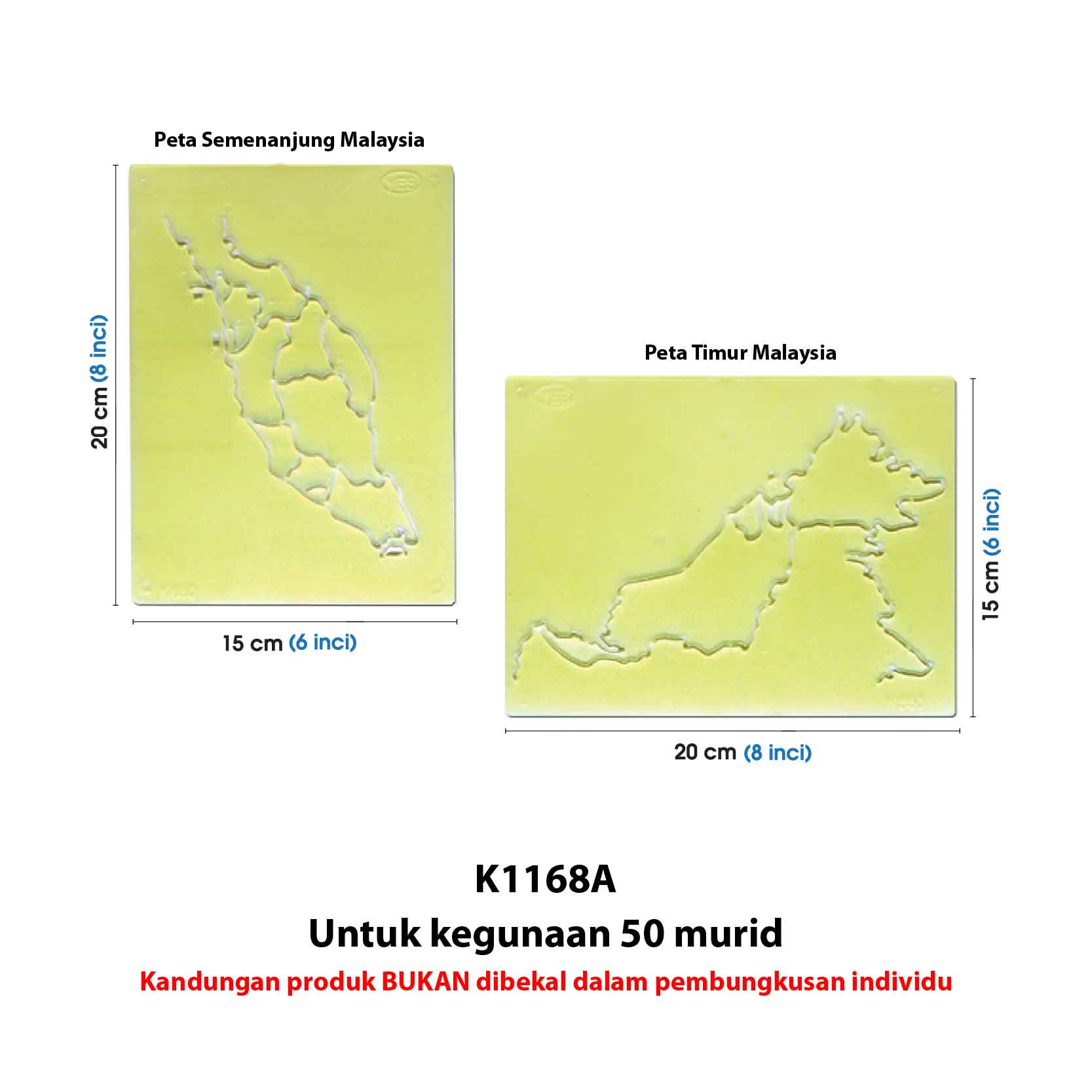 Peta Semenanjung Malaysia

20 cm (8 inci)

15 cm (6 inci)

Peta Timur Malaysia

15 cm (6 inci)

20 cm (8 inci)

K1168A

Untuk kegunaan 50 murid

Kandungan produk BUKAN dibekal dalam pembungkusan individu